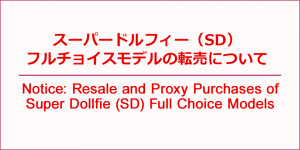 スーパードルフィー（SD）
フルチョイスモデルの転売について

Notice: Resale and Proxy Purchases of Super Dollfie (SD) Full Choice Models